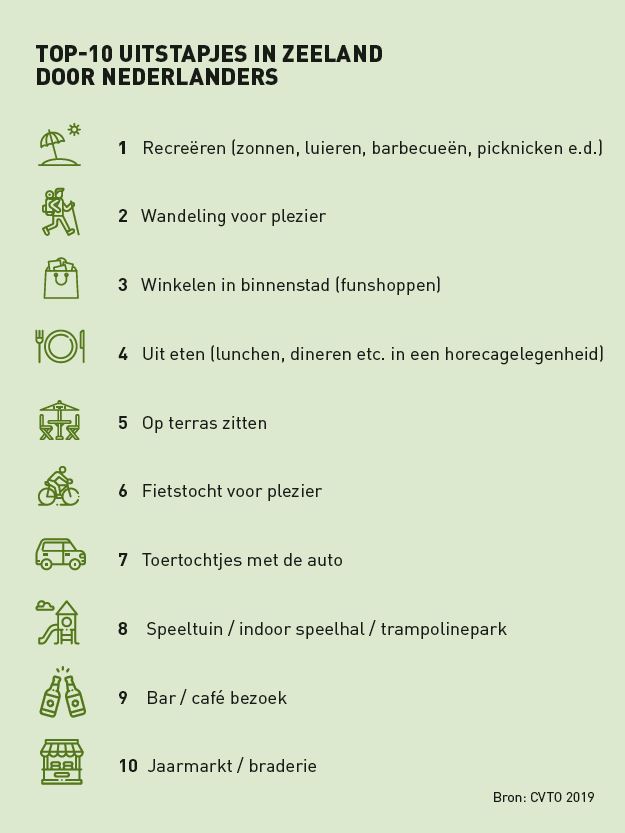 TOP-10 UITSTAPJES IN ZEELAND DOOR NEDERLANDERS

1 Recreëren (zonnen, luieren, barbecueën, picknicken e.d.)

2 Wandeling voor plezier

3 Winkelen in binnenstad (funshoppen)

4 Uit eten (lunchen, dineren etc. in een horecagelegenheid)

5 Op terras zitten

6 Fietstocht voor plezier

7 Toertochtjes met de auto

8 Speeltuin / indoor speelhal / trampolinepark

9 Bar / café bezoek

10 Jaarmarkt / braderie

Bron: CVTO 2019